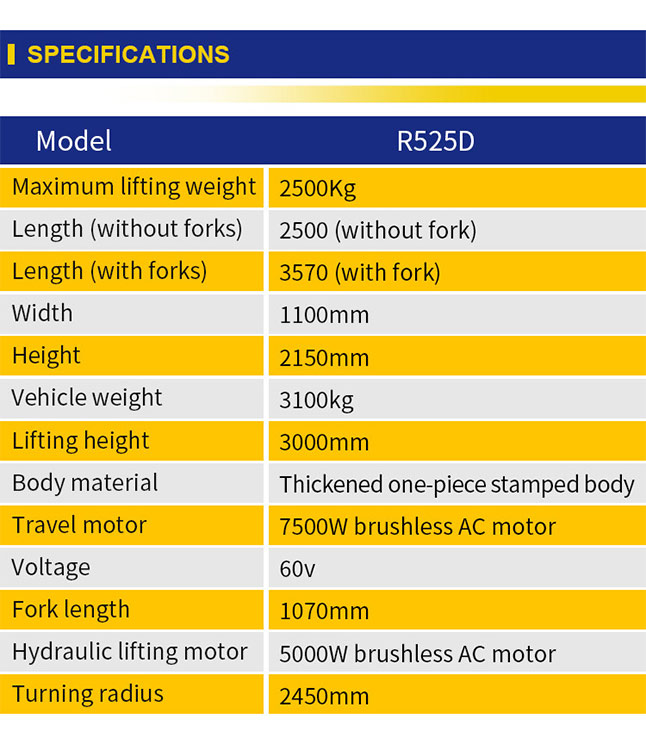 SPECIFICATIONS

| Model | R525D |
|---|---|
| Maximum lifting weight | 2500Kg |
| Length (without forks) | 2500 (without fork) |
| Length (with forks) | 3570 (with fork) |
| Width | 1100mm |
| Height | 2150mm |
| Vehicle weight | 3100kg |
| Lifting height | 3000mm |
| Body material | Thickened one-piece stamped body |
| Travel motor | 7500W brushless AC motor |
| Voltage | 60v |
| Fork length | 1070mm |
| Hydraulic lifting motor | 5000W brushless AC motor |
| Turning radius | 2450mm |